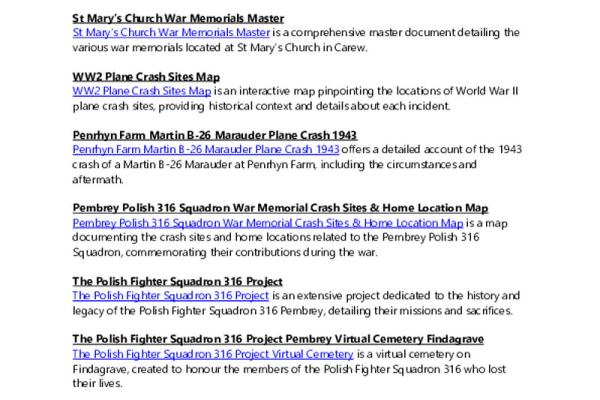 St Mary's Church War Memorials Master
St Mary's Church War Memorials Master is a comprehensive master document detailing the various war memorials located at St Mary's Church in Carew.

WW2 Plane Crash Sites Map
WW2 Plane Crash Sites Map is an interactive map pinpointing the locations of World War II plane crash sites, providing historical context and details about each incident.

Penrhyn Farm Martin B-26 Marauder Plane Crash 1943
Penrhyn Farm Martin B-26 Marauder Plane Crash 1943 offers a detailed account of the 1943 crash of a Martin B-26 Marauder at Penrhyn Farm, including the circumstances and aftermath.

Pembrey Polish 316 Squadron War Memorial Crash Sites & Home Location Map
Pembrey Polish 316 Squadron War Memorial Crash Sites & Home Location Map is a map documenting the crash sites and home locations related to the Pembrey Polish 316 Squadron, commemorating their contributions during the war.

The Polish Fighter Squadron 316 Project
The Polish Fighter Squadron 316 Project is an extensive project dedicated to the history and legacy of the Polish Fighter Squadron 316 Pembrey, detailing their missions and sacrifices.

The Polish Fighter Squadron 316 Project Pembrey Virtual Cemetery Findagrave
The Polish Fighter Squadron 316 Project Virtual Cemetery is a virtual cemetery on Findagrave, created to honour the members of the Polish Fighter Squadron 316 who lost their lives.